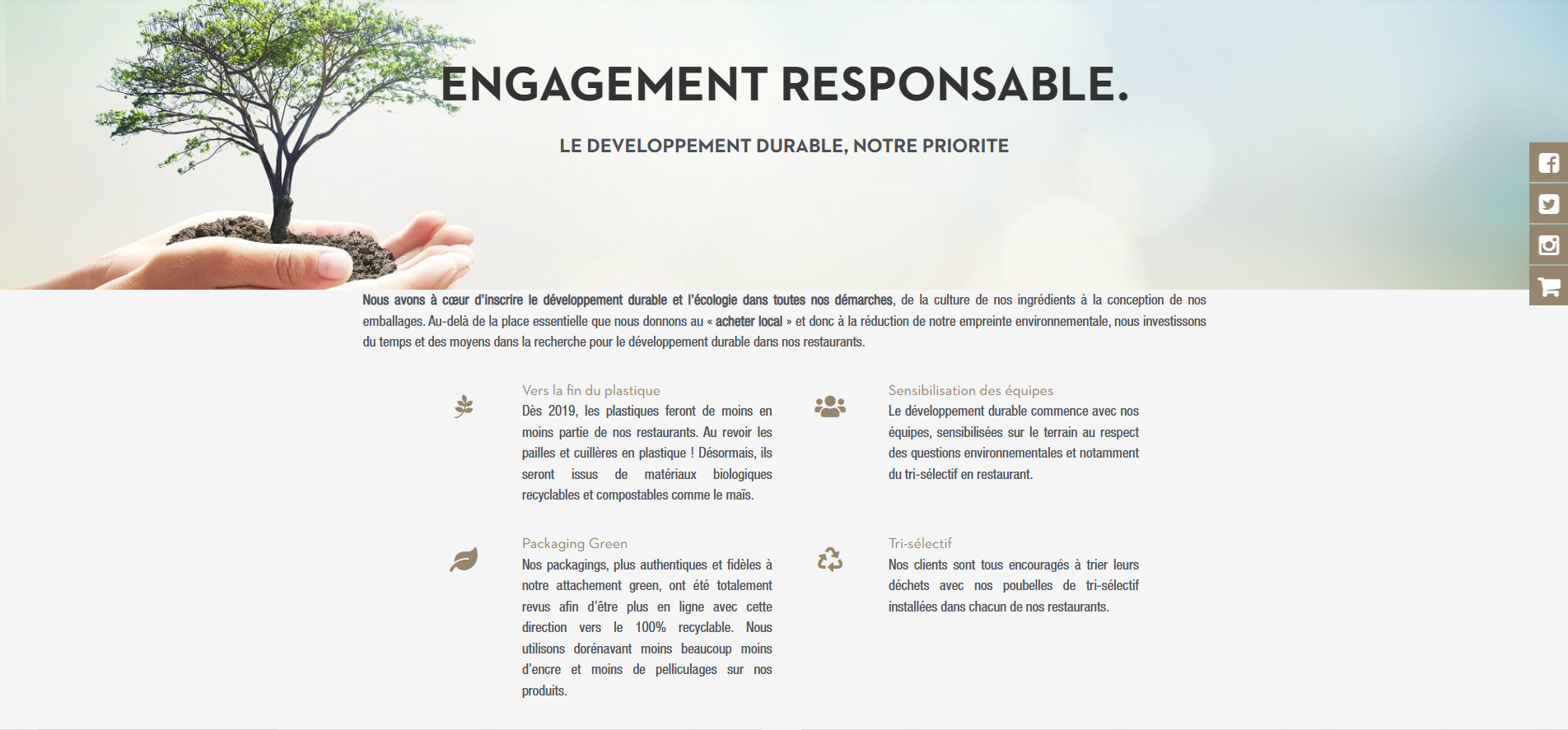 ENGAGEMENT RESPONSABLE.

LE DEVELOPPEMENT DURABLE, NOTRE PRIORITE

Nous avons à cœur d'inscrire le développement durable et l'écologie dans toutes nos démarches, de la culture de nos ingrédients à la conception de nos emballages. Au-delà de la place essentielle que nous donnons au « acheter local » et donc à la réduction de notre empreinte environnementale, nous investissons du temps et des moyens dans la recherche pour le développement durable dans nos restaurants.

Vers la fin du plastique
Dès 2019, les plastiques feront de moins en moins partie de nos restaurants. Au revoir les pailles et cuillères en plastique ! Désormais, ils seront issus de matériaux biologiques recyclables et compostables comme le maïs.

Packaging Green
Nos packagings, plus authentiques et fidèles à notre attachement green, ont été totalement revus afin d'être plus en ligne avec cette direction vers le 100% recyclable. Nous utilisons dorénavant moins beaucoup moins d'encre et moins de pelliculages sur nos produits.

Sensibilisation des équipes
Le développement durable commence avec nos équipes, sensibilisées sur le terrain au respect des questions environnementales et notamment du tri-sélectif en restaurant.

Tri-sélectif
Nos clients sont tous encouragés à trier leurs déchets avec nos poubelles de tri-sélectif installées dans chacun de nos restaurants.